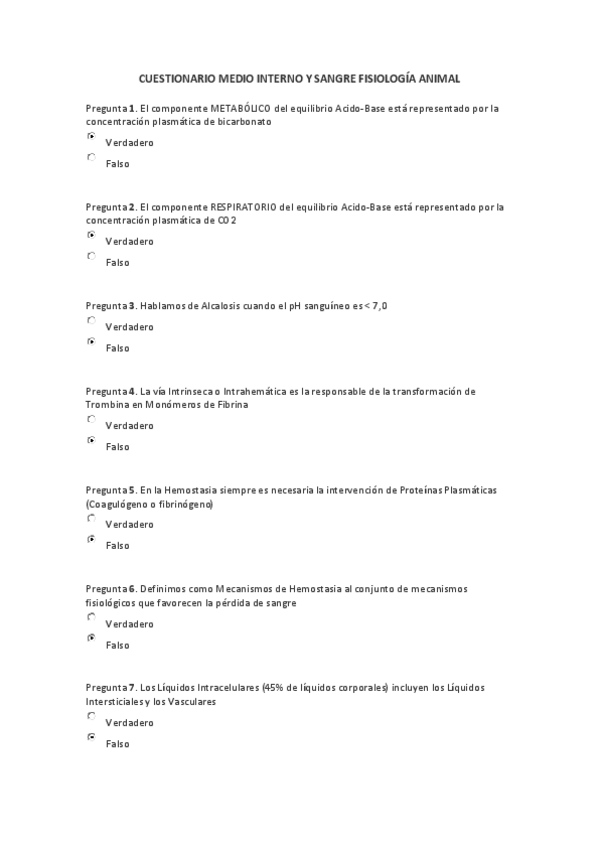 CUESTIONARIO MEDIO INTERNO Y SANGRE FISIOLOGÍA ANIMAL

Pregunta 1. El componente METABÓLICO del equilibrio Acido-Base está representado por la concentración plasmática de bicarbonato

Verdadero

Falso

Pregunta 2. El componente RESPIRATORIO del equilibrio Acido-Base está representado por la concentración plasmática de CO2

Verdadero

Falso

Pregunta 3. Hablamos de Alcalosis cuando el pH sanguíneo es < 7,0

Verdadero

Falso

Pregunta 4. La vía Intrínseca o Intrahemática es la responsable de la transformación de Trombina en Monómeros de Fibrina

Verdadero

Falso

Pregunta 5. En la Hemostasia siempre es necesaria la intervención de Proteínas Plasmáticas (Coagulógeno o fibrinógeno)

Verdadero

Falso

Pregunta 6. Definimos como Mecanismos de Hemostasia al conjunto de mecanismos fisiológicos que favorecen la pérdida de sangre

Verdadero

Falso

Pregunta 7. Los Líquidos Intracelulares (45% de líquidos corporales) incluyen los Líquidos Intersticiales y los Vasculares

Verdadero

Falso